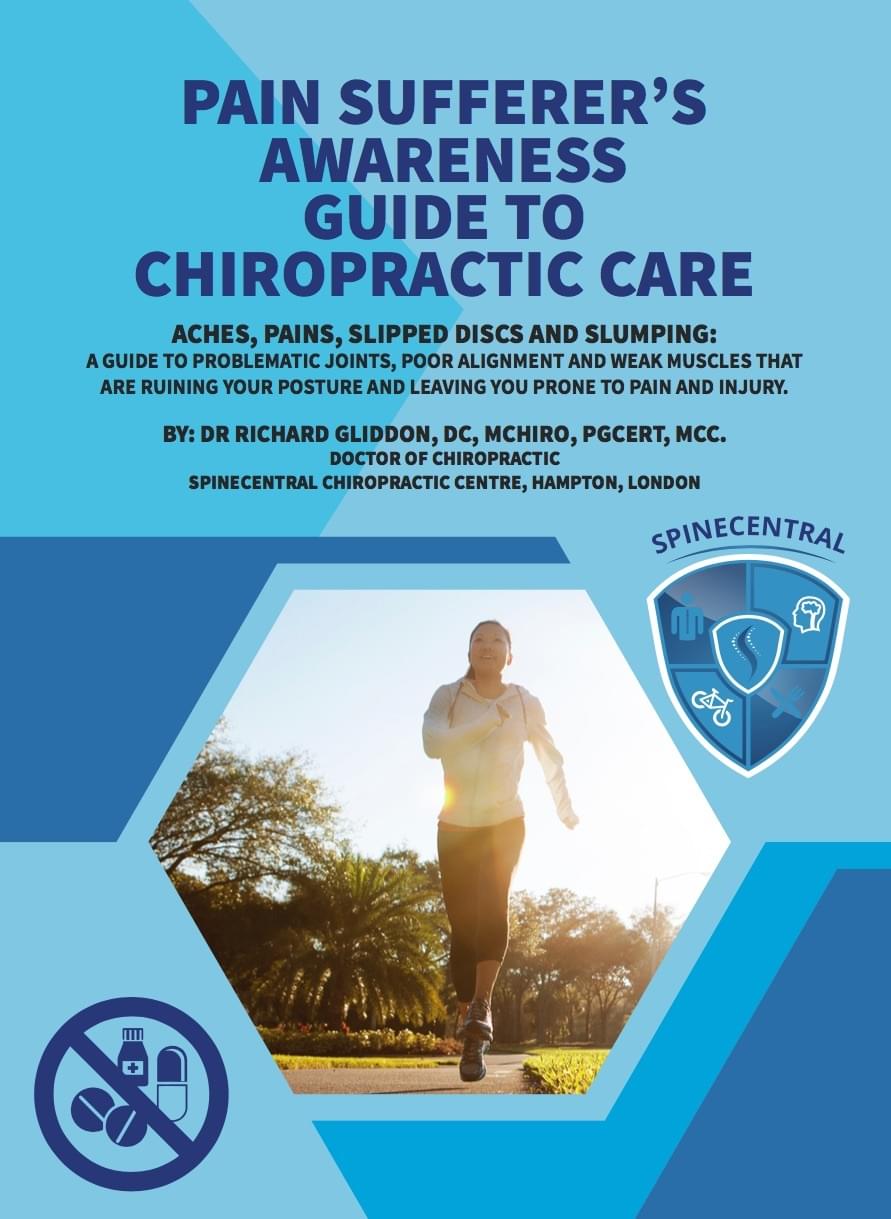 PAIN SUFFERER'S AWARENESS GUIDE TO CHIROPRACTIC CARE

ACHES, PAINS, SLIPPED DISCS AND SLUMPING:
A GUIDE TO PROBLEMATIC JOINTS, POOR ALIGNMENT AND WEAK MUSCLES THAT ARE RUINING YOUR POSTURE AND LEAVING YOU PRONE TO PAIN AND INJURY.

BY: DR RICHARD GLIDDON, DC, MCHIRO, PGCERT, MCC.
DOCTOR OF CHIROPRACTIC
SPINECENTRAL CHIROPRACTIC CENTRE, HAMPTON, LONDON

SPINECENTRAL